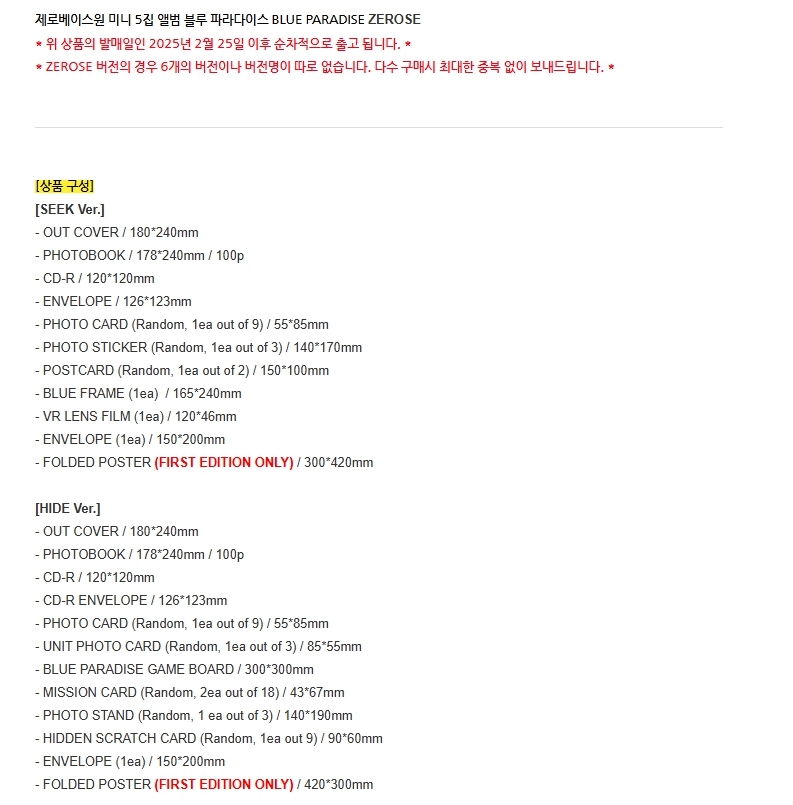 제로베이스원 미니 5집 앨범 블루 파라다이스 BLUE PARADISE ZEROSE
* 위 상품의 발매일인 2025년 2월 25일 이후 순차적으로 출고 됩니다. *
* ZEROSE 버전의 경우 6개의 버전이나 버전명이 따로 없습니다. 다수 구매시 최대한 중복 없이 보내드립니다. *

[상품 구성]
[SEEK Ver.]
- OUT COVER / 180*240mm
- PHOTOBOOK / 178*240mm / 100p
- CD-R / 120*120mm
- ENVELOPE / 126*123mm
- PHOTO CARD (Random, 1ea out of 9) / 55*85mm
- PHOTO STICKER (Random, 1ea out of 3) / 140*170mm
- POSTCARD (Random, 1ea out of 2) / 150*100mm
- BLUE FRAME (1ea) / 165*240mm
- VR LENS FILM (1ea) / 120*46mm
- ENVELOPE (1ea) / 150*200mm
- FOLDED POSTER (FIRST EDITION ONLY) / 300*420mm

[HIDE Ver.]
- OUT COVER / 180*240mm
- PHOTOBOOK / 178*240mm / 100p
- CD-R / 120*120mm
- CD-R ENVELOPE / 126*123mm
- PHOTO CARD (Random, 1ea out of 9) / 55*85mm
- UNIT PHOTO CARD (Random, 1ea out of 3) / 85*55mm
- BLUE PARADISE GAME BOARD / 300*300mm
- MISSION CARD (Random, 2ea out of 18) / 43*67mm
- PHOTO STAND (Random, 1 ea out of 3) / 140*190mm
- HIDDEN SCRATCH CARD (Random, 1ea out 9) / 90*60mm
- ENVELOPE (1ea) / 150*200mm
- FOLDED POSTER (FIRST EDITION ONLY) / 420*300mm